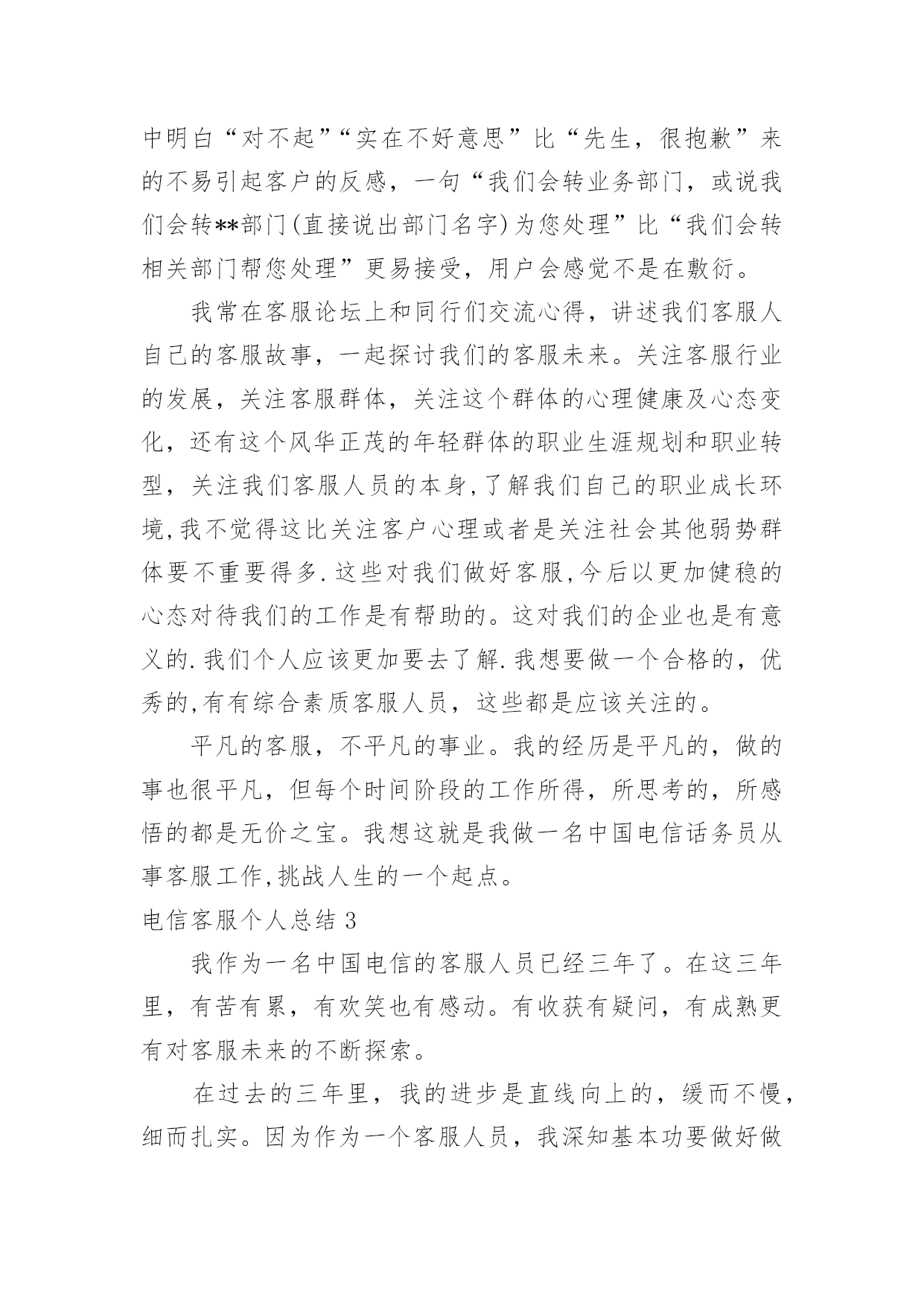 中明白“对不起”“实在不好意思”比“先生，很抱歉”来的不易引起客户的反感，一句“我们会转业务部门，或说我们会转**部门(直接说出部门名字)为您处理”比“我们会转相关部门帮您处理”更易接受，用户会感觉不是在敷衍。

我常在客服论坛上和同行们交流心得，讲述我们客服人自己的客服故事，一起探讨我们的客服未来。关注客服行业的发展，关注客服群体，关注这个群体的心理健康及心态变化，还有这个风华正茂的年轻群体的职业生涯规划和职业转型，关注我们客服人员的本身,了解我们自己的职业成长环境,我不觉得这比关注客户心理或者是关注社会其他弱势群体要不重要得多.这些对我们做好客服,今后以更加健稳的心态对待我们的工作是有帮助的。这对我们的企业也是有意义的.我们个人应该更加要去了解.我想要做一个合格的，优秀的,有有综合素质客服人员，这些都是应该关注的。

平凡的客服，不平凡的事业。我的经历是平凡的，做的事也很平凡，但每个时间阶段的工作所得，所思考的，所感悟的都是无价之宝。我想这就是我做一名中国电信话务员从事客服工作,挑战人生的一个起点。

电信客服个人总结 3

我作为一名中国电信的客服人员已经三年了。在这三年里，有苦有累，有欢笑也有感动。有收获有疑问，有成熟更有对客服未来的不断探索。

在过去的三年里，我的进步是直线向上的，缓而不慢，细而扎实。因为作为一个客服人员，我深知基本功要做好做